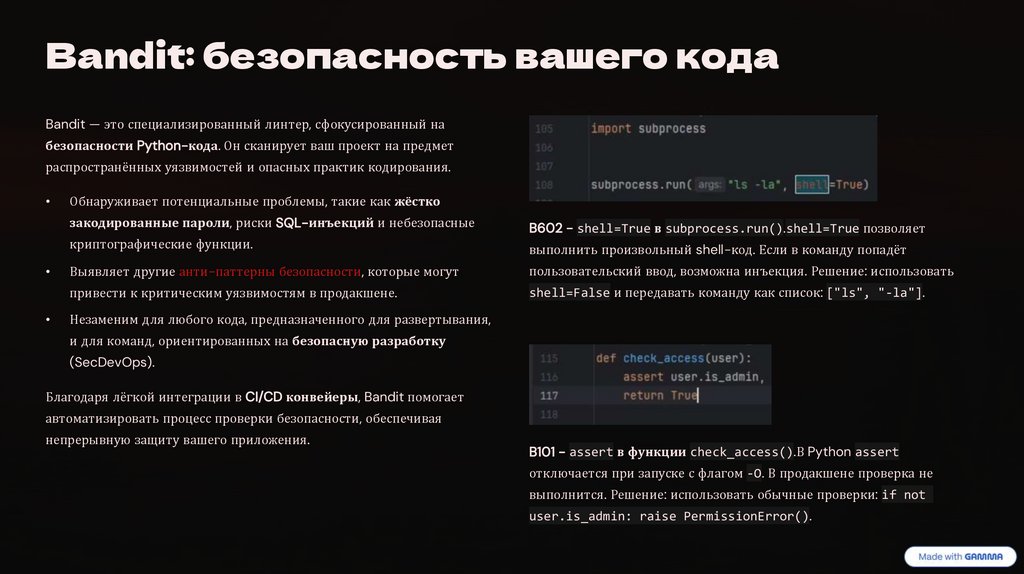 Bandit: безопасность вашего кода

Bandit — это специализированный линтер, сфокусированный на безопасности Python-кода. Он сканирует ваш проект на предмет распространённых уязвимостей и опасных практик кодирования.

• Обнаруживает потенциальные проблемы, такие как жёстко закодированные пароли, риски SQL-инъекций и небезопасные криптографические функции.

• Выявляет другие анти-паттерны безопасности, которые могут привести к критическим уязвимостям в продакшене.

• Незаменим для любого кода, предназначенного для развертывания, и для команд, ориентированных на безопасную разработку (SecDevOps).

Благодаря лёгкой интеграции в CI/CD конвейеры, Bandit помогает автоматизировать процесс проверки безопасности, обеспечивая непрерывную защиту вашего приложения.

105 import subprocess
106
107
108 subprocess.run( args: "ls -la", shell=True)

B602 – shell=True в subprocess.run().shell=True позволяет выполнить произвольный shell-код. Если в команду попадёт пользовательский ввод, возможна инъекция. Решение: использовать shell=False и передавать команду как список: ["ls", "-la"].

115 def check_access(user):
116     assert user.is_admin,
117     return True
118

B101 – assert в функции check_access().В Python assert отключается при запуске с флагом -O. В продакшене проверка не выполнится. Решение: использовать обычные проверки: if not user.is_admin: raise PermissionError().

Made with GAMMA